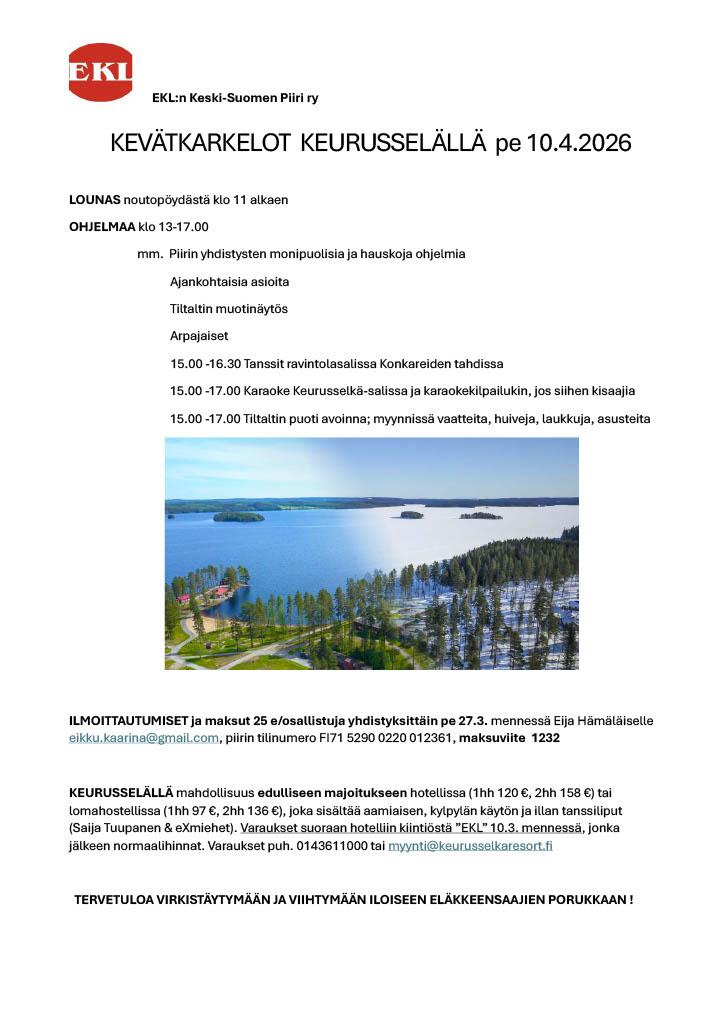 EKL

EKL:n Keski-Suomen Piiri ry

KEVÄTKARKELOT KEURUSSELÄLLÄ pe 10.4.2026

LOUNAS noutopöydästä klo 11 alkaen

OHJELMAA klo 13-17.00

mm. Piirin yhdistysten monipuolisia ja hauskoja ohjelmia

Ajankohtaisia asioita

Tiltaltin muotinäytös

Arpajaiset

15.00 -16.30 Tanssit ravintolasalissa Konkareiden tahdissa

15.00 -17.00 Karaoke Keurusselkä-salissa ja karaokekilpailukin, jos siihen kisaajia

15.00 -17.00 Tiltaltin puoti avoinna; myynnissä vaatteita, huiveja, laukkuja, asusteita

ILMOITTAUTUMISET ja maksut 25 e/osallistuja yhdistyksittäin pe 27.3. mennessä Eija Hämäläiselle eikku.kaarina@gmail.com, piirin tilinumero FI71 5290 0220 012361, maksuviite 1232

KEURUSSELÄLLÄ mahdollisuus edulliseen majoitukseen hotellissa (1hh 120 €, 2hh 158 €) tai lomahostellissa (1hh 97 €, 2hh 136 €), joka sisältää aamiaisen, kylpylän käytön ja illan tanssiliput (Saija Tuupanen & eXmiehet). Varaukset suoraan hotelliin kiintiöstä "EKL" 10.3. mennessä, jonka jälkeen normaalihinnat. Varaukset puh. 0143611000 tai myynti@keurusselkaresort.fi

TERVETULOA VIRKISTÄYTYMÄÄN JA VIIHTYMÄÄN ILOISEEN ELÄKKEENSAAJIEN PORUKKAAN !